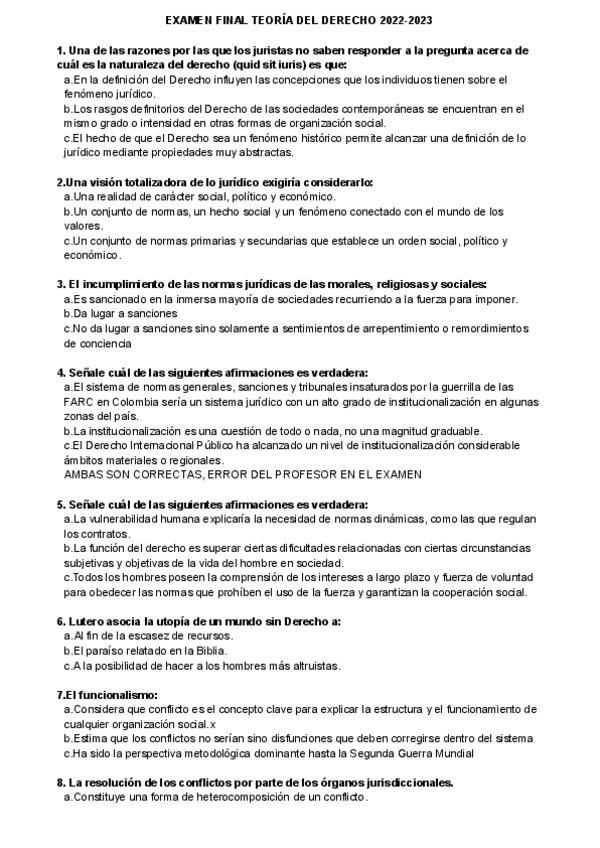 EXAMEN FINAL TEORÍA DEL DERECHO 2022-2023

1. Una de las razones por las que los juristas no saben responder a la pregunta acerca de cuál es la naturaleza del derecho (quid sit iuris) es que:
a.En la definición del Derecho influyen las concepciones que los individuos tienen sobre el fenómeno jurídico.
b.Los rasgos definitorios del Derecho de las sociedades contemporáneas se encuentran en el mismo grado o intensidad en otras formas de organización social.
c.El hecho de que el Derecho sea un fenómeno histórico permite alcanzar una definición de lo jurídico mediante propiedades muy abstractas.

2.Una visión totalizadora de lo jurídico exigiría considerarlo:
a.Una realidad de carácter social, político y económico.
b.Un conjunto de normas, un hecho social y un fenómeno conectado con el mundo de los valores.
c.Un conjunto de normas primarias y secundarias que establece un orden social, político y económico.

3. El incumplimiento de las normas jurídicas de las morales, religiosas y sociales:
a.Es sancionado en la inmersa mayoría de sociedades recurriendo a la fuerza para imponer.
b.Da lugar a sanciones
c.No da lugar a sanciones sino solamente a sentimientos de arrepentimiento o remordimientos de conciencia

4. Señale cuál de las siguientes afirmaciones es verdadera:
a.El sistema de normas generales, sanciones y tribunales insaturados por la guerrilla de las FARC en Colombia sería un sistema jurídico con un alto grado de institucionalización en algunas zonas del país.
b.La institucionalización es una cuestión de todo o nada, no una magnitud graduable.
c.El Derecho Internacional Público ha alcanzado un nivel de institucionalización considerable ámbitos materiales o regionales.
AMBAS SON CORRECTAS, ERROR DEL PROFESOR EN EL EXAMEN

5. Señale cuál de las siguientes afirmaciones es verdadera:
a.La vulnerabilidad humana explicaría la necesidad de normas dinámicas, como las que regulan los contratos.
b.La función del derecho es superar ciertas dificultades relacionadas con ciertas circunstancias subjetivas y objetivas de la vida del hombre en sociedad.
c.Todos los hombres poseen la comprensión de los intereses a largo plazo y fuerza de voluntad para obedecer las normas que prohíben el uso de la fuerza y garantizan la cooperación social.

6. Lutero asocia la utopía de un mundo sin Derecho a:
a.Al fin de la escasez de recursos.
b.El paraíso relatado en la Biblia.
c.A la posibilidad de hacer a los hombres más altruistas.

7.El funcionalismo:
a.Considera que conflicto es el concepto clave para explicar la estructura y el funcionamiento de cualquier organización social.x
b.Estima que los conflictos no serían sino disfunciones que deben corregirse dentro del sistema
c.Ha sido la perspectiva metodológica dominante hasta la Segunda Guerra Mundial

8. La resolución de los conflictos por parte de los órganos jurisdiccionales.
a.Constituye una forma de heterocomposición de un conflicto.